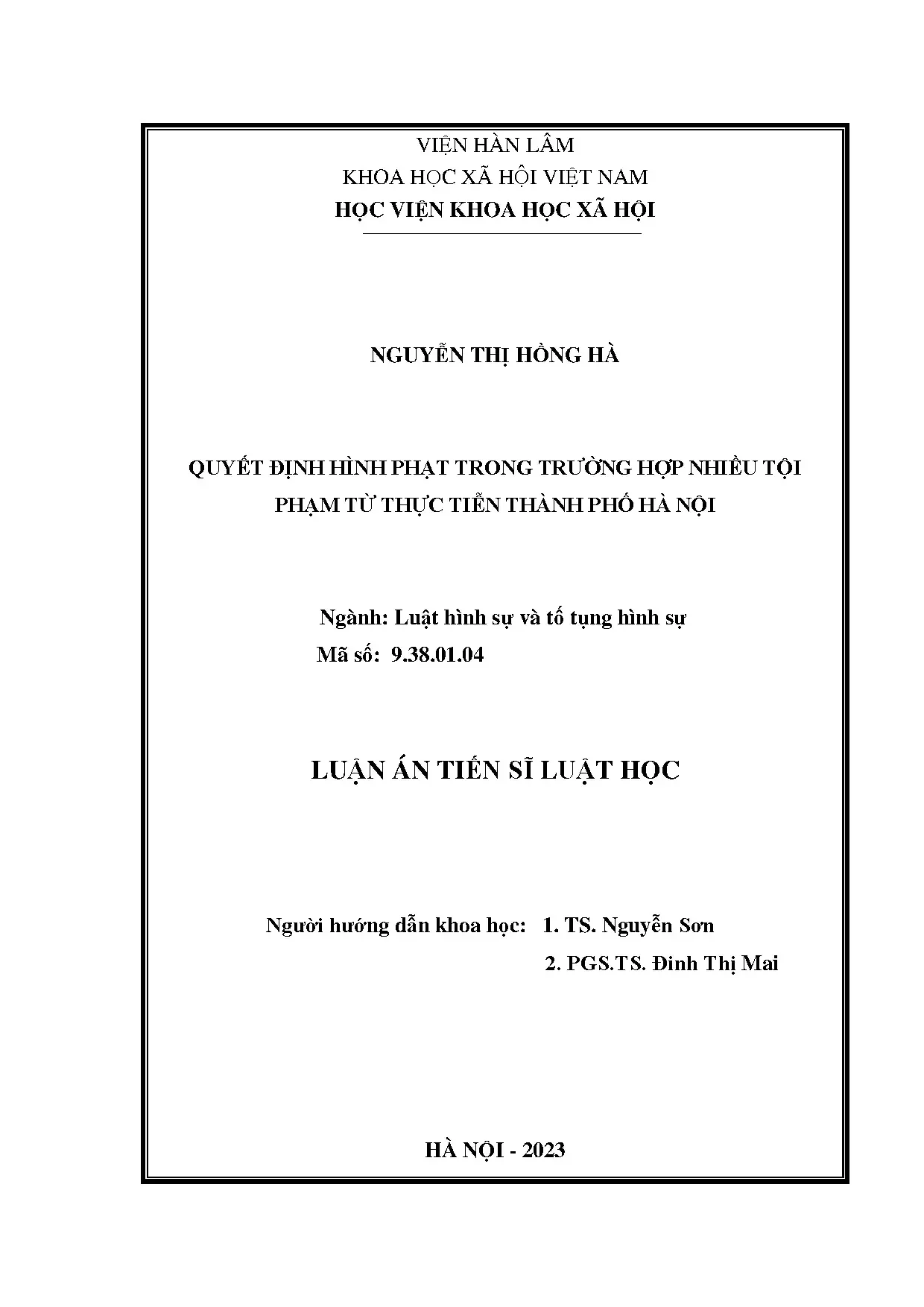 VIỆN HÀN LÂM
KHOA HỌC XÃ HỘI VIỆT NAM
HỌC VIỆN KHOA HỌC XÃ HỘI

NGUYỄN THỊ HỒNG HÀ

QUYẾT ĐỊNH HÌNH PHẠT TRONG TRƯỜNG HỢP NHIỀU TỘI PHẠM TỪ THỰC TIỄN THÀNH PHỐ HÀ NỘI

Ngành: Luật hình sự và tố tụng hình sự
Mã số: 9.38.01.04

LUẬN ÁN TIẾN SĨ LUẬT HỌC

Người hướng dẫn khoa học: 1. TS. Nguyễn Sơn
2. PGS.TS. Đinh Thị Mai

HÀ NỘI - 2023